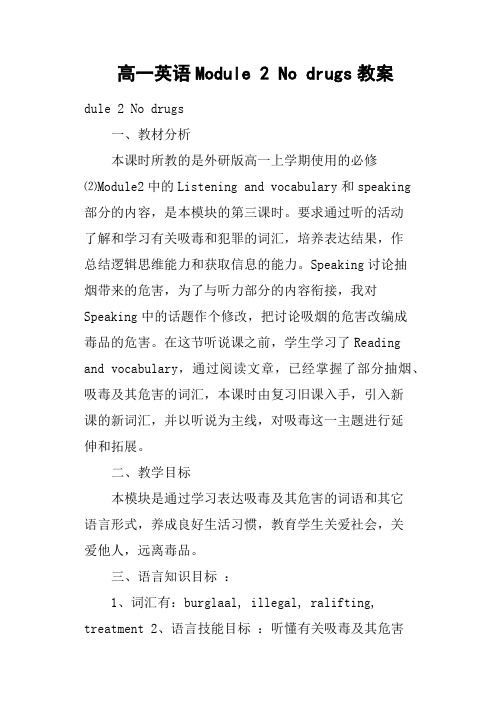 高一英语Module 2 No drugs教案

dule 2 No drugs

一、教材分析

本课时所教的是外研版高一上学期使用的必修⑵Module2中的Listening and vocabulary和speaking部分的内容，是本模块的第三课时。要求通过听的活动了解和学习有关吸毒和犯罪的词汇，培养表达结果，作总结逻辑思维能力和获取信息的能力。Speaking讨论抽烟带来的危害，为了与听力部分的内容衔接，我对Speaking中的话题作个修改，把讨论吸烟的危害改编成毒品的危害。在这节听说课之前，学生学习了Reading and vocabulary，通过阅读文章，已经掌握了部分抽烟、吸毒及其危害的词汇，本课时由复习旧课入手，引入新课的新词汇，并以听说为主线，对吸毒这一主题进行延伸和拓展。

二、教学目标

本模块是通过学习表达吸毒及其危害的词语和其它语言形式，养成良好生活习惯，教育学生关爱社会，关爱他人，远离毒品。

三、语言知识目标 ：

1、词汇有：burglaal, illegal, ralifting, treatment 2、语言技能目标 ：听懂有关吸毒及其危害